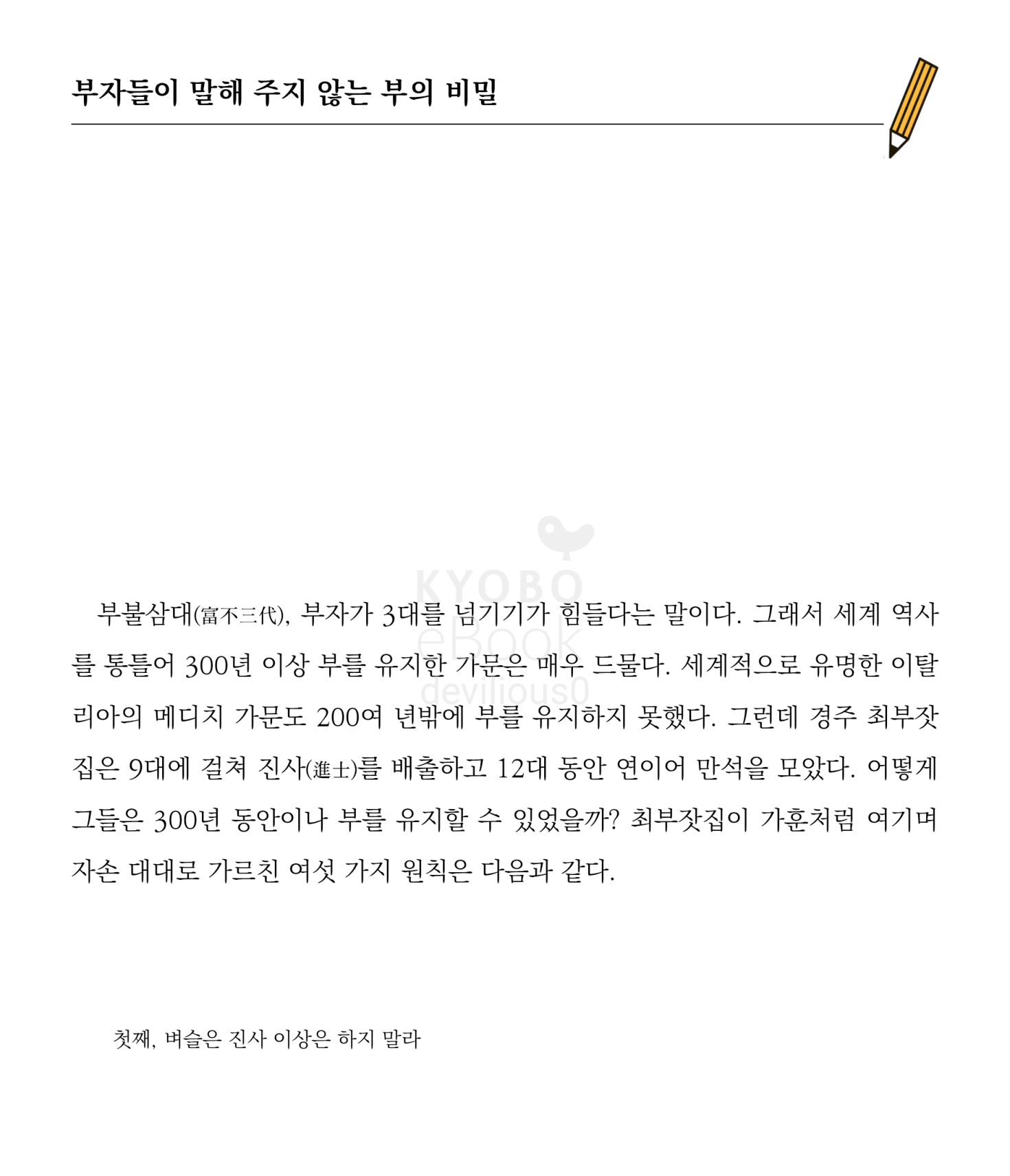 부자들이 말해 주지 않는 부의 비밀

KYOBO eBook devilious0

부불삼대(富不三代), 부자가 3대를 넘기기가 힘들다는 말이다. 그래서 세계 역사를 통틀어 300년 이상 부를 유지한 가문은 매우 드물다. 세계적으로 유명한 이탈리아의 메디치 가문도 200여 년밖에 부를 유지하지 못했다. 그런데 경주 최부잣집은 9대에 걸쳐 진사(進士)를 배출하고 12대 동안 연이어 만석을 모았다. 어떻게 그들은 300년 동안이나 부를 유지할 수 있었을까? 최부잣집이 가훈처럼 여기며 자손 대대로 가르친 여섯 가지 원칙은 다음과 같다.

첫째, 벼슬은 진사 이상은 하지 말라